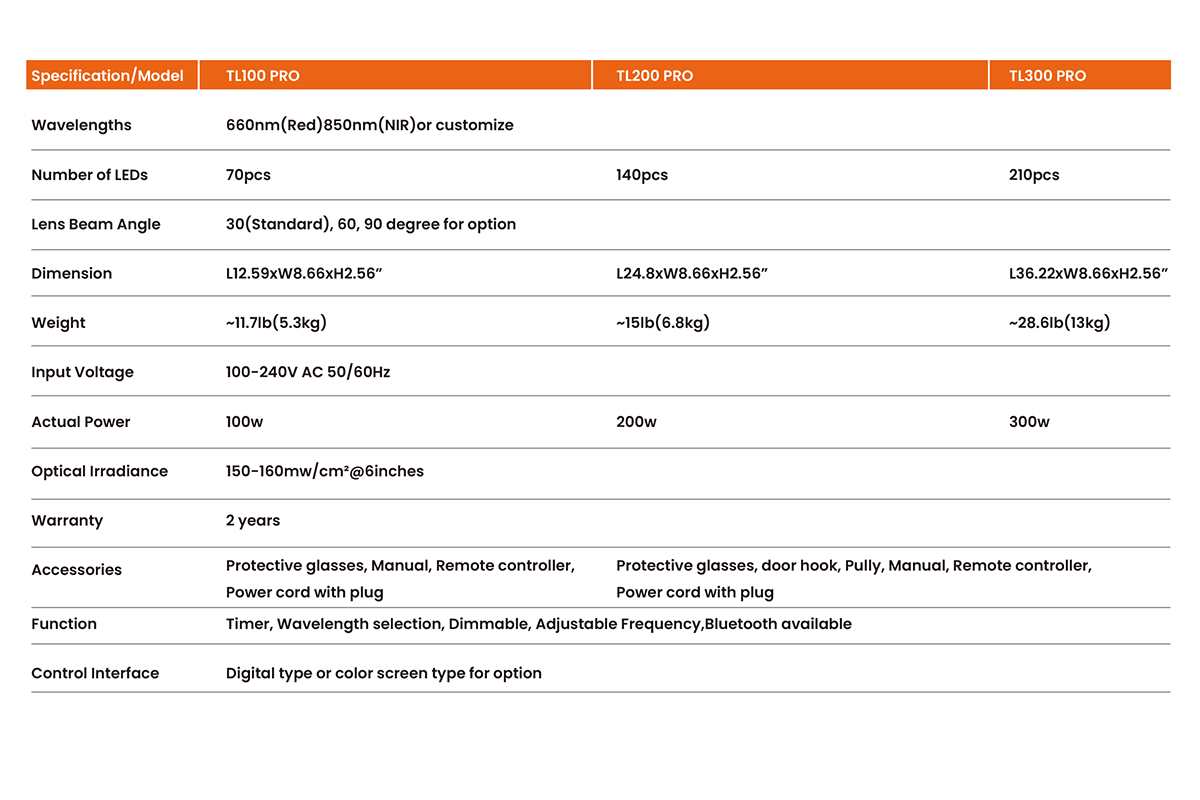 | Specification/Model | TL100 PRO | TL200 PRO | TL300 PRO |
|---|---|---|---|
| Wavelengths | 660nm(Red)850nm(NIR)or customize | | |
| Number of LEDs | 70pcs | 140pcs | 210pcs |
| Lens Beam Angle | 30(Standard), 60, 90 degree for option | | |
| Dimension | L12.59xW8.66xH2.56" | L24.8xW8.66xH2.56" | L36.22xW8.66xH2.56" |
| Weight | ~11.7lb(5.3kg) | ~15lb(6.8kg) | ~28.6lb(13kg) |
| Input Voltage | 100-240V AC 50/60Hz | | |
| Actual Power | 100w | 200w | 300w |
| Optical Irradiance | 150-160mw/cm²@6inches | | |
| Warranty | 2 years | | |
| Accessories | Protective glasses, Manual, Remote controller, Power cord with plug | Protective glasses, door hook, Pully, Manual, Remote controller, Power cord with plug | |
| Function | Timer, Wavelength selection, Dimmable, Adjustable Frequency,Bluetooth available | | |
| Control Interface | Digital type or color screen type for option | | |